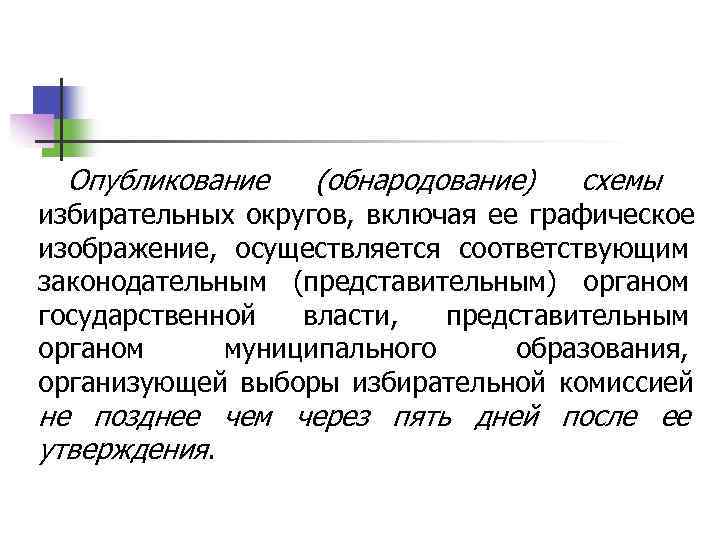 Опубликование (обнародование) схемы избирательных округов, включая ее графическое изображение, осуществляется соответствующим законодательным (представительным) органом государственной власти, представительным органом муниципального образования, организующей выборы избирательной комиссией не позднее чем через пять дней после ее утверждения.